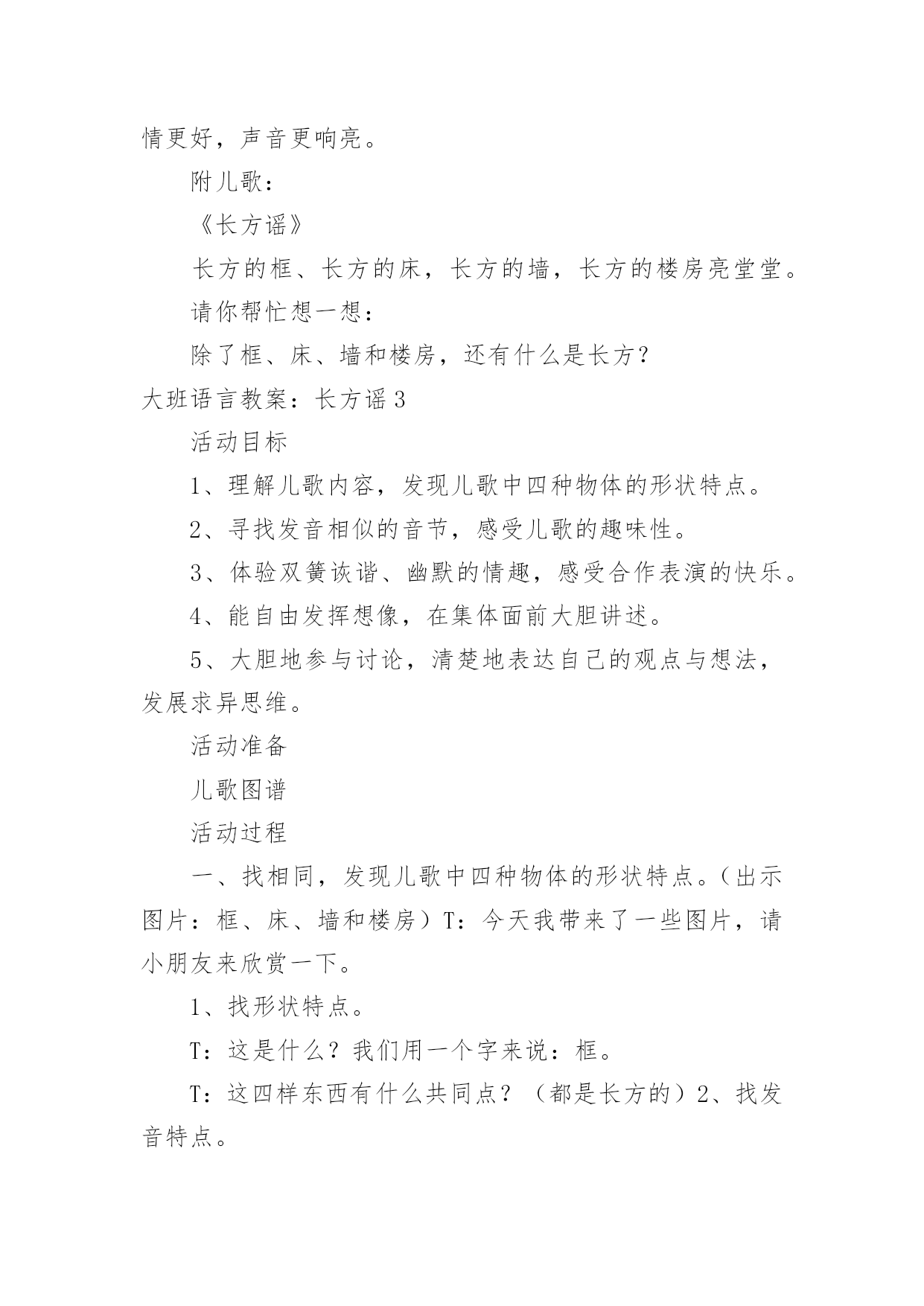 情更好，声音更响亮。

附儿歌：

《长方谣》

长方的框、长方的床，长方的墙，长方的楼房亮堂堂。

请你帮忙想一想：

除了框、床、墙和楼房，还有什么是长方？

大班语言教案：长方谣 3

活动目标

1、理解儿歌内容，发现儿歌中四种物体的形状特点。

2、寻找发音相似的音节，感受儿歌的趣味性。

3、体验双簧诙谐、幽默的情趣，感受合作表演的快乐。

4、能自由发挥想像，在集体面前大胆讲述。

5、大胆地参与讨论，清楚地表达自己的观点与想法，发展求异思维。

活动准备

儿歌图谱

活动过程

一、找相同，发现儿歌中四种物体的形状特点。（出示图片：框、床、墙和楼房）T：今天我带来了一些图片，请小朋友来欣赏一下。

1、找形状特点。

T：这是什么？我们用一个字来说：框。

T：这四样东西有什么共同点？（都是长方的）2、找发音特点。